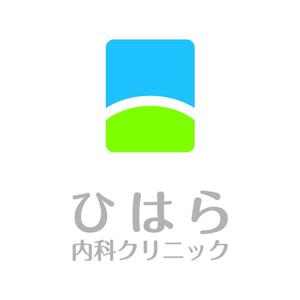 ひはら
内科クリニック